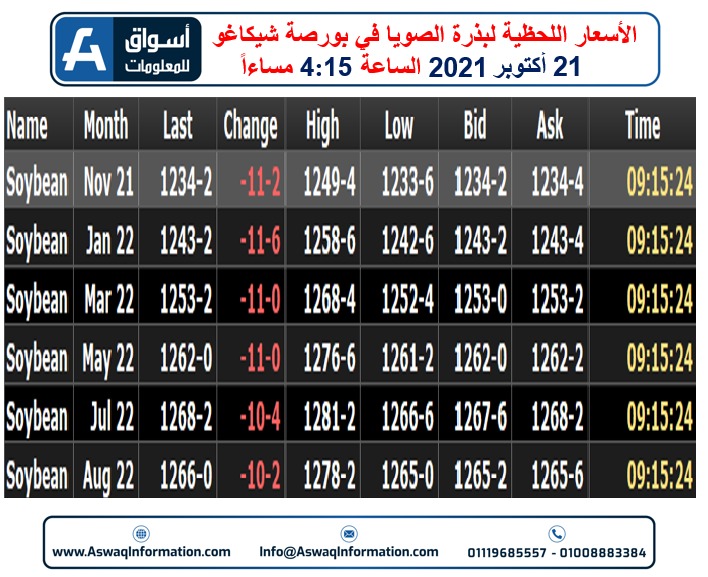 أسواق للمعلومات

الأسعار اللحظية لبذرة الصويا في بورصة شيكاغو
21 أكتوبر 2021 الساعة 4:15 مساءاً

| Name | Month | Last | Change | High | Low | Bid | Ask | Time |
|---|---|---|---|---|---|---|---|---|
| Soybean | Nov 21 | 1234-2 | -11-2 | 1249-4 | 1233-6 | 1234-2 | 1234-4 | 09:15:24 |
| Soybean | Jan 22 | 1243-2 | -11-6 | 1258-6 | 1242-6 | 1243-2 | 1243-4 | 09:15:24 |
| Soybean | Mar 22 | 1253-2 | -11-0 | 1268-4 | 1252-4 | 1253-0 | 1253-2 | 09:15:24 |
| Soybean | May 22 | 1262-0 | -11-0 | 1276-6 | 1261-2 | 1262-0 | 1262-2 | 09:15:24 |
| Soybean | Jul 22 | 1268-2 | -10-4 | 1281-2 | 1266-6 | 1267-6 | 1268-2 | 09:15:24 |
| Soybean | Aug 22 | 1266-0 | -10-2 | 1278-2 | 1265-0 | 1265-2 | 1265-6 | 09:15:24 |

www.AswaqInformation.com Info@AswaqInformation.com 01119685557 - 01008883384